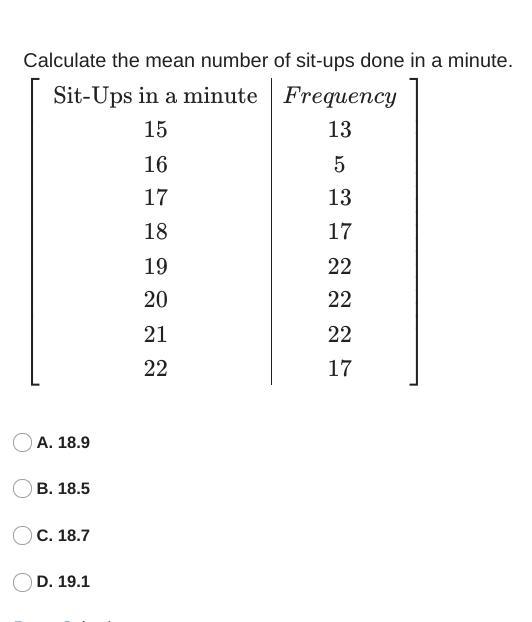 Calculate the mean number of sit-ups done in a minute.

| Sit-Ups in a minute | $Frequency$ |
|---|---|
| 15 | 13 |
| 16 | 5 |
| 17 | 13 |
| 18 | 17 |
| 19 | 22 |
| 20 | 22 |
| 21 | 22 |
| 22 | 17 |

A. 18.9

B. 18.5

C. 18.7

D. 19.1